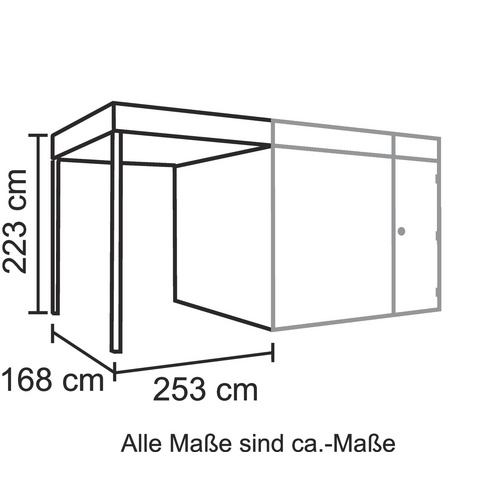 223 cm

168 cm

253 cm

Alle Maße sind ca.-Maße